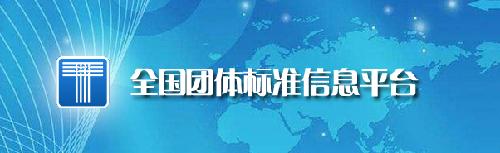 全国团体标准信息平台